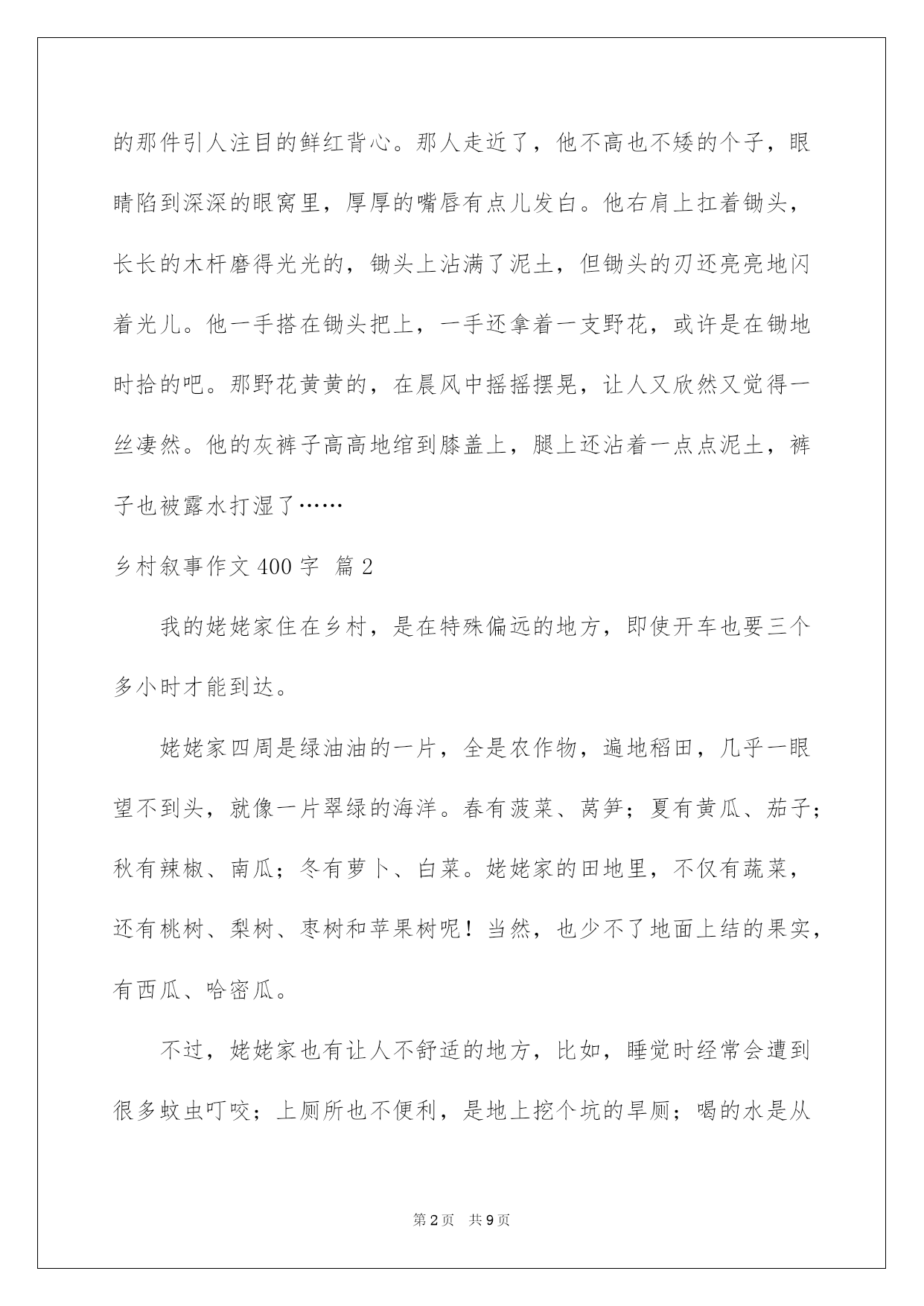 的那件引人注目的鲜红背心。那人走近了，他不高也不矮的个子，眼睛陷到深深的眼窝里，厚厚的嘴唇有点儿发白。他右肩上扛着锄头，长长的木杆磨得光光的，锄头上沾满了泥土，但锄头的刃还亮亮地闪着光儿。他一手搭在锄头把上，一手还拿着一支野花，或许是在锄地时拾的吧。那野花黄黄的，在晨风中摇摇摆晃，让人又欣然又觉得一丝凄然。他的灰裤子高高地绾到膝盖上，腿上还沾着一点点泥土，裤子也被露水打湿了……

乡村叙事作文 400 字 篇 2

我的姥姥家住在乡村，是在特殊偏远的地方，即使开车也要三个多小时才能到达。

姥姥家四周是绿油油的一片，全是农作物，遍地稻田，几乎一眼望不到头，就像一片翠绿的海洋。春有菠菜、莴笋；夏有黄瓜、茄子；秋有辣椒、南瓜；冬有萝卜、白菜。姥姥家的田地里，不仅有蔬菜，还有桃树、梨树、枣树和苹果树呢！当然，也少不了地面上结的果实，有西瓜、哈密瓜。

不过，姥姥家也有让人不舒适的地方，比如，睡觉时经常会遭到很多蚊虫叮咬；上厕所也不便利，是地上挖个坑的旱厕；喝的水是从

第 2 页 共 9 页